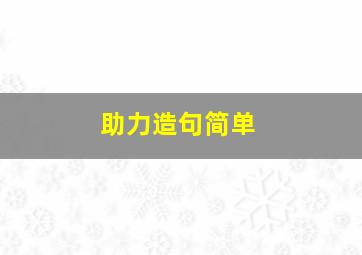 助力造句简单